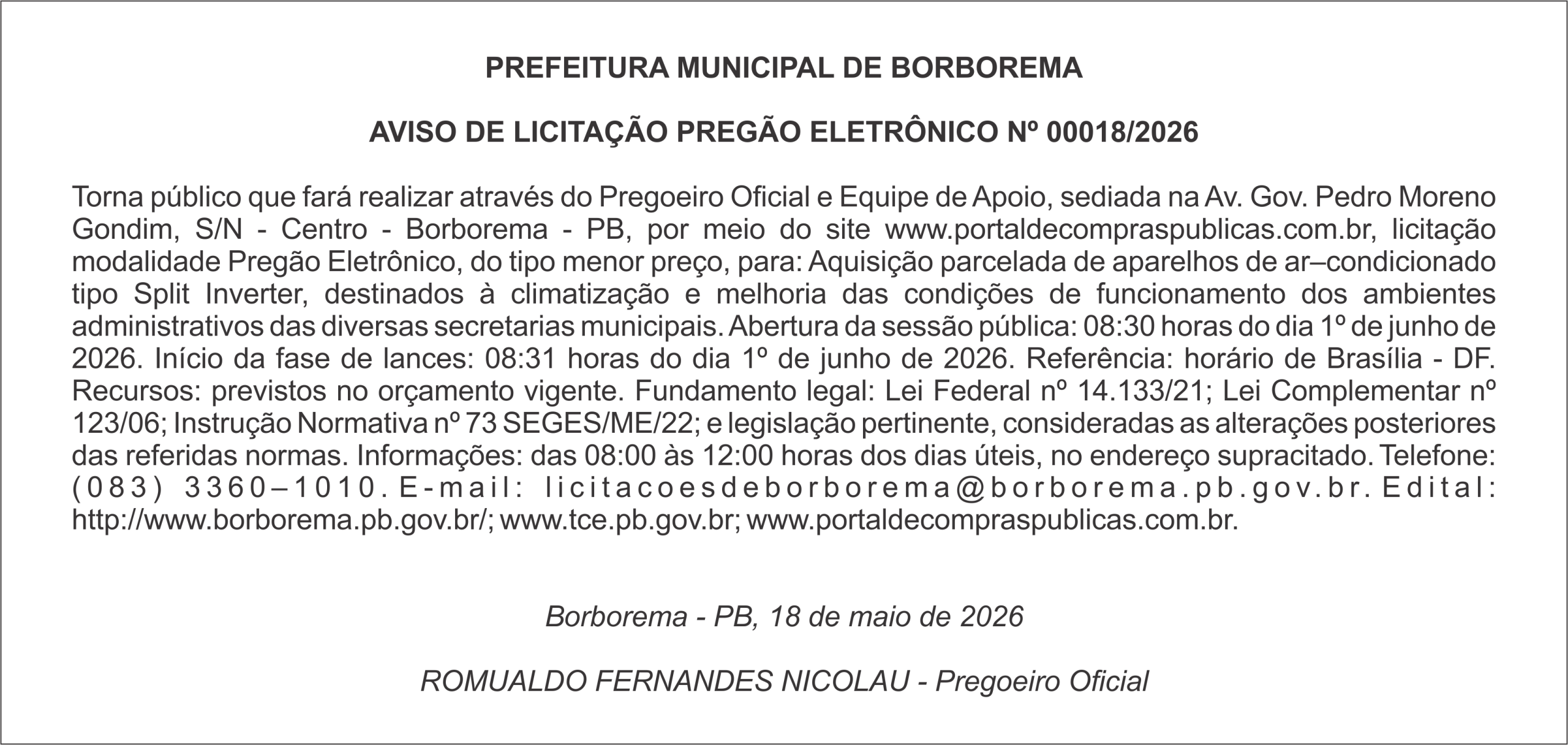 PREFEITURA MUNICIPAL DE BORBOREMA

AVISO DE LICITAÇÃO PREGÃO ELETRÔNICO Nº 00018/2026

Torna público que fará realizar através do Pregoeiro Oficial e Equipe de Apoio, sediada na Av. Gov. Pedro Moreno Gondim, S/N - Centro - Borborema - PB, por meio do site www.portaldecompraspublicas.com.br, licitação modalidade Pregão Eletrônico, do tipo menor preço, para: Aquisição parcelada de aparelhos de ar–condicionado tipo Split Inverter, destinados à climatização e melhoria das condições de funcionamento dos ambientes administrativos das diversas secretarias municipais. Abertura da sessão pública: 08:30 horas do dia 1º de junho de 2026. Início da fase de lances: 08:31 horas do dia 1º de junho de 2026. Referência: horário de Brasília - DF. Recursos: previstos no orçamento vigente. Fundamento legal: Lei Federal nº 14.133/21; Lei Complementar nº 123/06; Instrução Normativa nº 73 SEGES/ME/22; e legislação pertinente, consideradas as alterações posteriores das referidas normas. Informações: das 08:00 às 12:00 horas dos dias úteis, no endereço supracitado. Telefone: (083) 3360–1010. E-mail: licitacoesdeborborema@borborema.pb.gov.br. Edital: http://www.borborema.pb.gov.br/; www.tce.pb.gov.br; www.portaldecompraspublicas.com.br.

Borborema - PB, 18 de maio de 2026

ROMUALDO FERNANDES NICOLAU - Pregoeiro Oficial